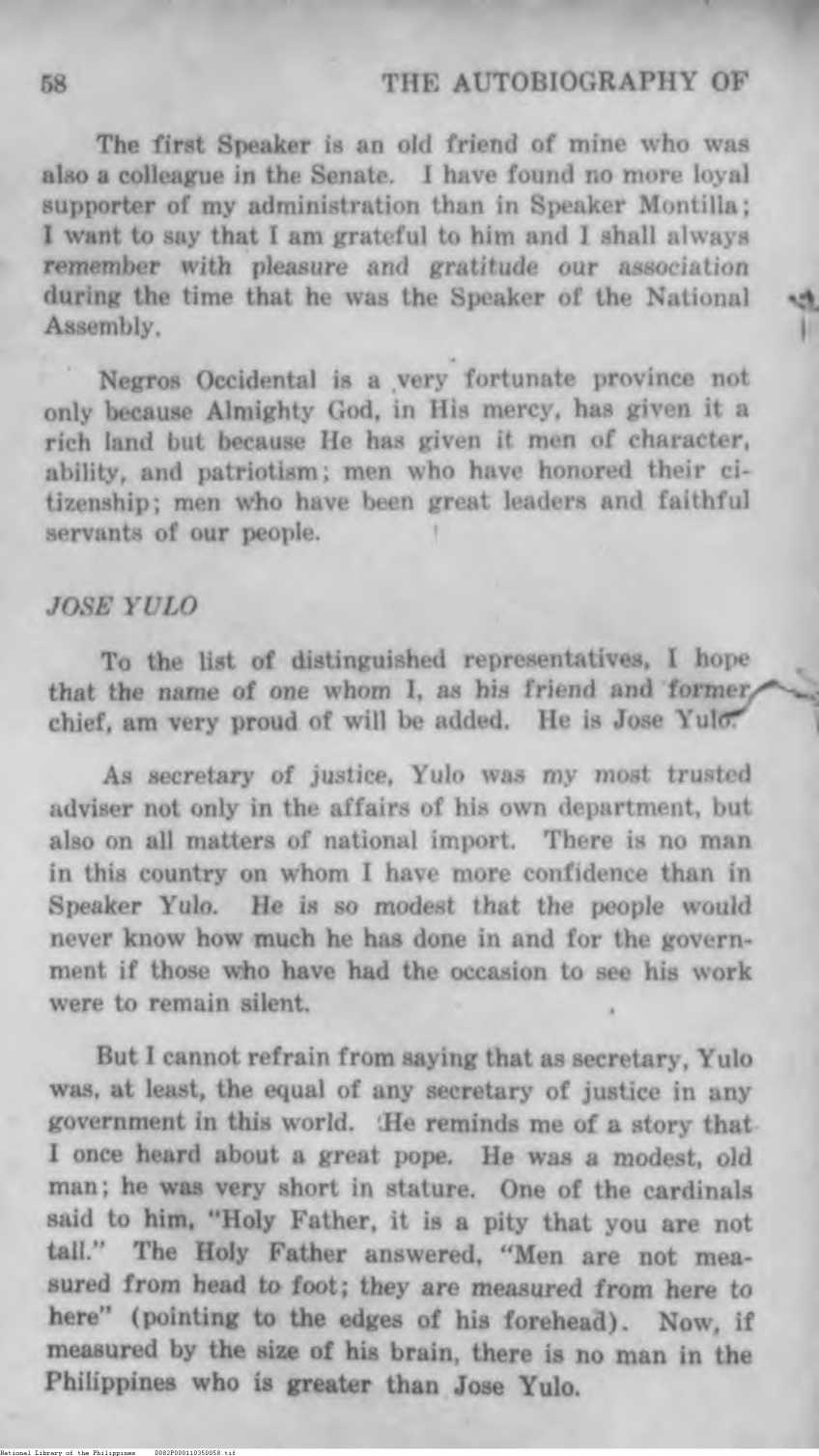 58

THE AUTOBIOGRAPHY OF

The first Speaker is an old friend of mine who was also a colleague in the Senate. I have found no more loyal supporter of my administration than in Speaker Montilla; I want to say that I am grateful to him and I shall always remember with pleasure and gratitude our association during the time that he was the Speaker of the National Assembly.

Negros Occidental is a very fortunate province not only because Almighty God, in His mercy, has given it a rich land but because He has given it men of character, ability, and patriotism; men who have honored their citizenship; men who have been great leaders and faithful servants of our people.

JOSE YULO

To the list of distinguished representatives, I hope that the name of one whom I, as his friend and former chief, am very proud of will be added. He is Jose Yulo.

As secretary of justice, Yulo was my most trusted adviser not only in the affairs of his own department, but also on all matters of national import. There is no man in this country on whom I have more confidence than in Speaker Yulo. He is so modest that the people would never know how much he has done in and for the government if those who have had the occasion to see his work were to remain silent.

But I cannot refrain from saying that as secretary, Yulo was, at least, the equal of any secretary of justice in any government in this world. He reminds me of a story that I once heard about a great pope. He was a modest, old man; he was very short in stature. One of the cardinals said to him, "Holy Father, it is a pity that you are not tall." The Holy Father answered, "Men are not measured from head to foot; they are measured from here to here" (pointing to the edges of his forehead). Now, if measured by the size of his brain, there is no man in the Philippines who is greater than Jose Yulo.

National Library of the Philippines D082P000110350058.tif